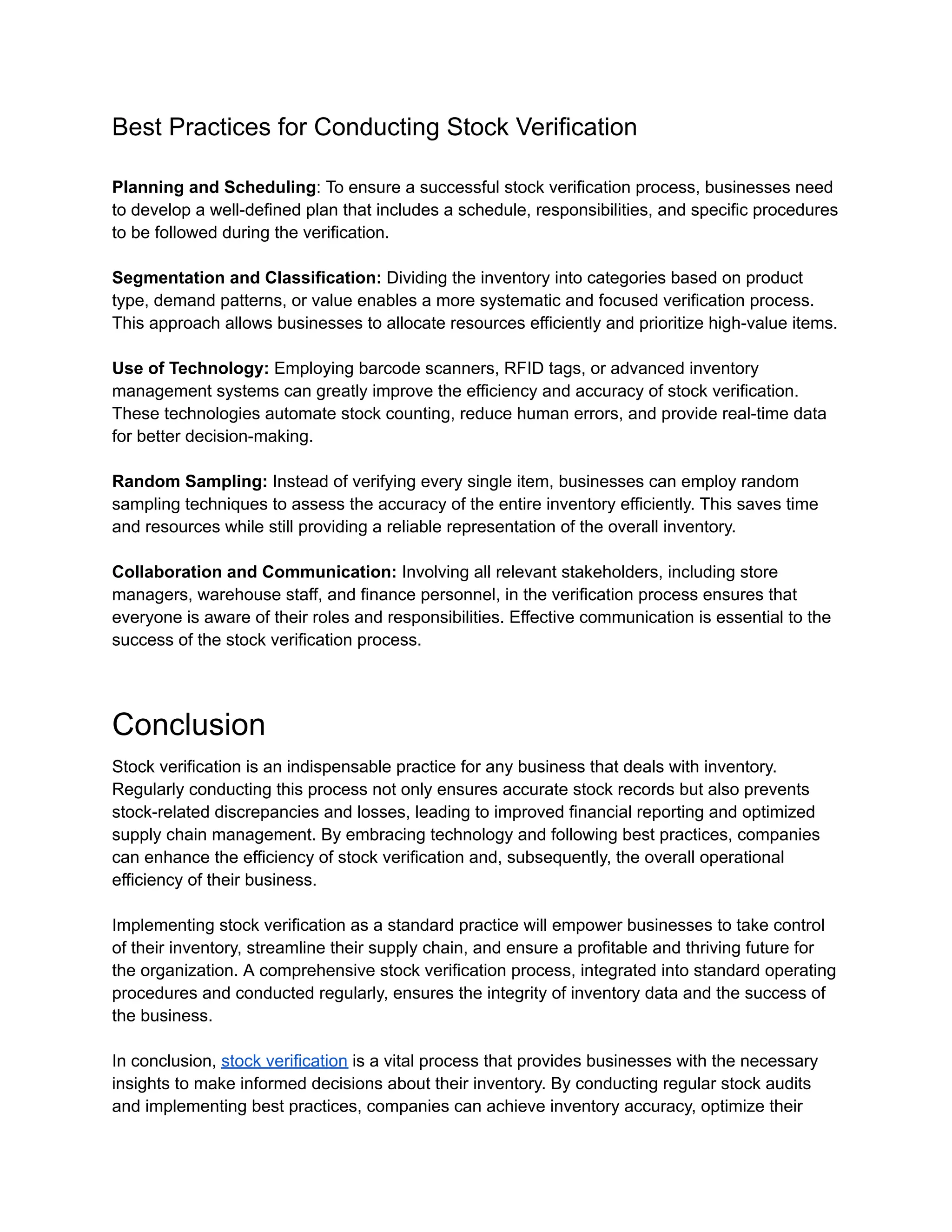 Best Practices for Conducting Stock Verification

Planning and Scheduling: To ensure a successful stock verification process, businesses need to develop a well-defined plan that includes a schedule, responsibilities, and specific procedures to be followed during the verification.

Segmentation and Classification: Dividing the inventory into categories based on product type, demand patterns, or value enables a more systematic and focused verification process. This approach allows businesses to allocate resources efficiently and prioritize high-value items.

Use of Technology: Employing barcode scanners, RFID tags, or advanced inventory management systems can greatly improve the efficiency and accuracy of stock verification. These technologies automate stock counting, reduce human errors, and provide real-time data for better decision-making.

Random Sampling: Instead of verifying every single item, businesses can employ random sampling techniques to assess the accuracy of the entire inventory efficiently. This saves time and resources while still providing a reliable representation of the overall inventory.

Collaboration and Communication: Involving all relevant stakeholders, including store managers, warehouse staff, and finance personnel, in the verification process ensures that everyone is aware of their roles and responsibilities. Effective communication is essential to the success of the stock verification process.

Conclusion

Stock verification is an indispensable practice for any business that deals with inventory. Regularly conducting this process not only ensures accurate stock records but also prevents stock-related discrepancies and losses, leading to improved financial reporting and optimized supply chain management. By embracing technology and following best practices, companies can enhance the efficiency of stock verification and, subsequently, the overall operational efficiency of their business.

Implementing stock verification as a standard practice will empower businesses to take control of their inventory, streamline their supply chain, and ensure a profitable and thriving future for the organization. A comprehensive stock verification process, integrated into standard operating procedures and conducted regularly, ensures the integrity of inventory data and the success of the business.

In conclusion, stock verification is a vital process that provides businesses with the necessary insights to make informed decisions about their inventory. By conducting regular stock audits and implementing best practices, companies can achieve inventory accuracy, optimize their